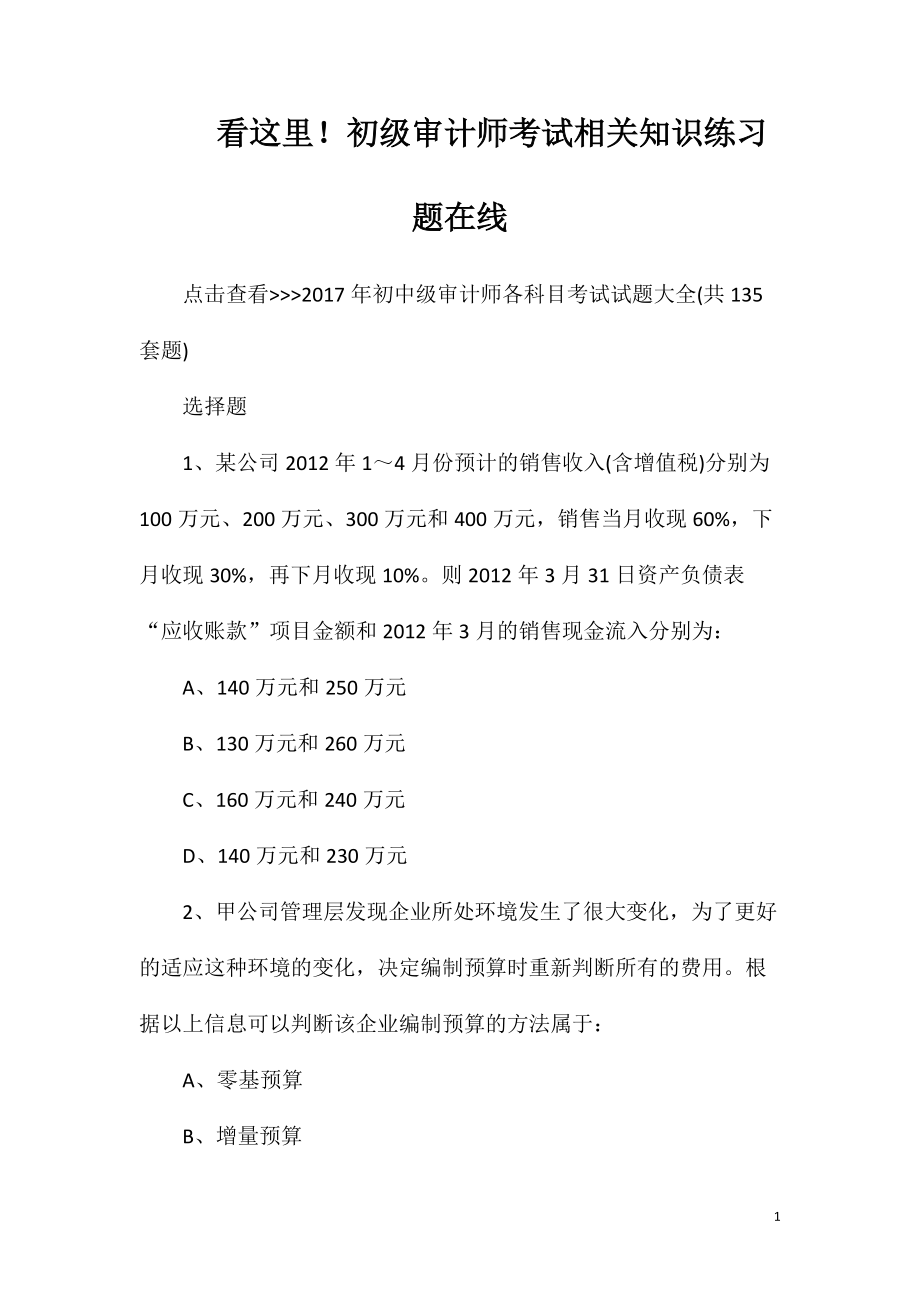 看这里！初级审计师考试相关知识练习题在线

点击查看>>>2017年初中级审计师各科目考试试题大全(共135套题)

选择题

1、某公司2012年1～4月份预计的销售收入(含增值税)分别为100万元、200万元、300万元和400万元，销售当月收现60%，下月收现30%，再下月收现10%。则2012年3月31日资产负债表“应收账款”项目金额和2012年3月的销售现金流入分别为：

A、140万元和250万元

B、130万元和260万元

C、160万元和240万元

D、140万元和230万元

2、甲公司管理层发现企业所处环境发生了很大变化，为了更好的适应这种环境的变化，决定编制预算时重新判断所有的费用。根据以上信息可以判断该企业编制预算的方法属于：

A、零基预算

B、增量预算

1